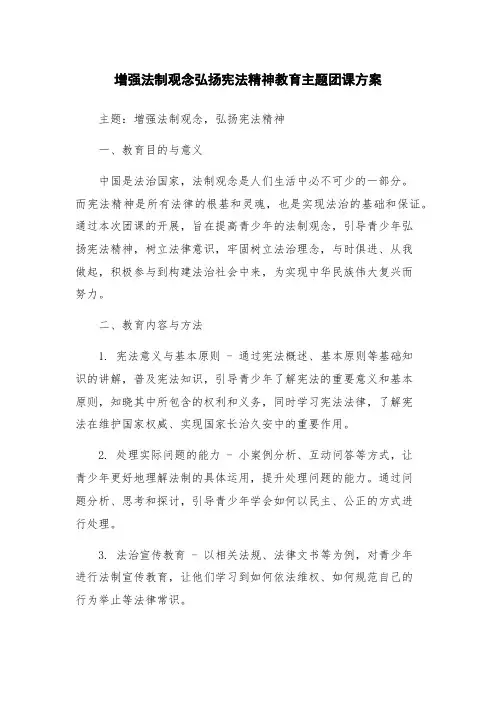 增强法制观念弘扬宪法精神教育主题团课方案

主题：增强法制观念，弘扬宪法精神

一、教育目的与意义

中国是法治国家，法制观念是人们生活中必不可少的一部分。而宪法精神是所有法律的根基和灵魂，也是实现法治的基础和保证。通过本次团课的开展，旨在提高青少年的法制观念，引导青少年弘扬宪法精神，树立法律意识，牢固树立法治理念，与时俱进、从我做起，积极参与到构建法治社会中来，为实现中华民族伟大复兴而努力。

二、教育内容与方法

1. 宪法意义与基本原则 - 通过宪法概述、基本原则等基础知识的讲解，普及宪法知识，引导青少年了解宪法的重要意义和基本原则，知晓其中所包含的权利和义务，同时学习宪法法律，了解宪法在维护国家权威、实现国家长治久安中的重要作用。

2. 处理实际问题的能力 - 小案例分析、互动问答等方式，让青少年更好地理解法制的具体运用，提升处理问题的能力。通过问题分析、思考和探讨，引导青少年学会如何以民主、公正的方式进行处理。

3. 法治宣传教育 - 以相关法规、法律文书等为例，对青少年进行法制宣传教育，让他们学习到如何依法维权、如何规范自己的行为举止等法律常识。